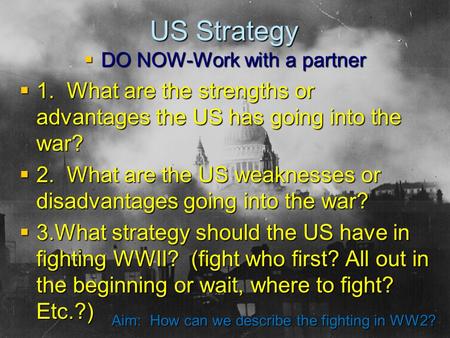 US Strategy

DO NOW-Work with a partner

1. What are the strengths or advantages the US has going into the war?

2. What are the US weaknesses or disadvantages going into the war?

3.What strategy should the US have in fighting WWII? (fight who first? All out in the beginning or wait, where to fight? Etc.?)

Aim: How can we describe the fighting in WW2?